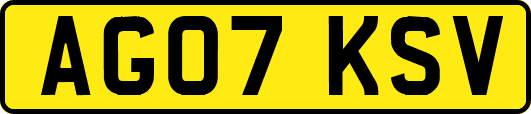 AG07 KSV